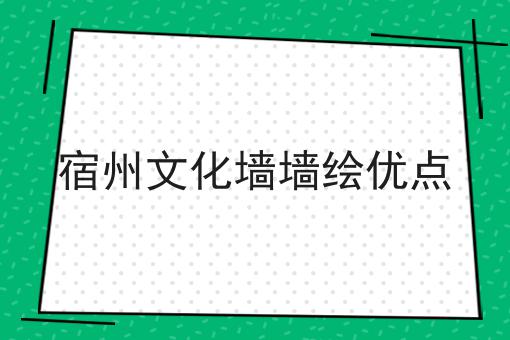 宿州文化墙墙绘优点